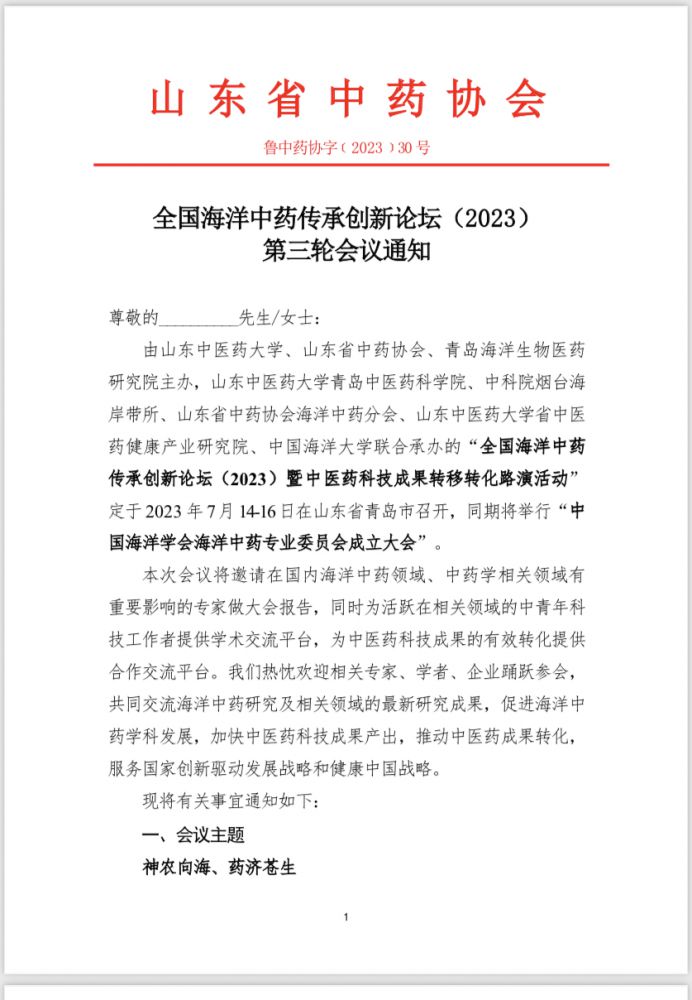 山东省中药协会

鲁中药协字（2023）30号

全国海洋中药传承创新论坛（2023）
第三轮会议通知

尊敬的_________先生/女士：

由山东中医药大学、山东省中药协会、青岛海洋生物医药研究院主办，山东中医药大学青岛中医药科学院、中科院烟台海岸带所、山东省中药协会海洋中药分会、山东中医药大学省中医药健康产业研究院、中国海洋大学联合承办的“全国海洋中药传承创新论坛（2023）暨中医药科技成果转移转化路演活动”定于2023年7月14-16日在山东省青岛市召开，同期将举行“中国海洋学会海洋中药专业委员会成立大会”。

本次会议将邀请在国内海洋中药领域、中药学相关领域有重要影响的专家做大会报告，同时为活跃在相关领域的中青年科技工作者提供学术交流平台，为中医药科技成果的有效转化提供合作交流平台。我们热忱欢迎相关专家、学者、企业踊跃参会，共同交流海洋中药研究及相关领域的最新研究成果，促进海洋中药学科发展，加快中医药科技成果产出，推动中医药成果转化，服务国家创新驱动发展战略和健康中国战略。

现将有关事宜通知如下：

一、会议主题

神农向海、药济苍生

1